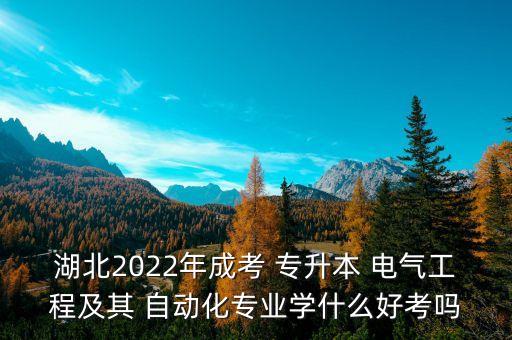 湖北2022年成考 专升本 电气工程及其 自动化专业学什么好考吗